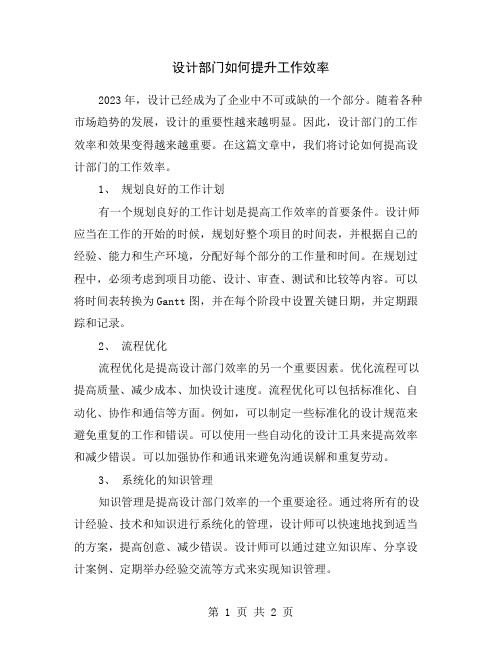 设计部门如何提升工作效率

2023年，设计已经成为了企业中不可或缺的一个部分。随着各种市场趋势的发展，设计的重要性越来越明显。因此，设计部门的工作效率和效果变得越来越重要。在这篇文章中，我们将讨论如何提高设计部门的工作效率。

1、 规划良好的工作计划

有一个规划良好的工作计划是提高工作效率的首要条件。设计师应当在工作的开始的时候，规划好整个项目的时间表，并根据自己的经验、能力和生产环境，分配好每个部分的工作量和时间。在规划过程中，必须考虑到项目功能、设计、审查、测试和比较等内容。可以将时间表转换为Gantt图，并在每个阶段中设置关键日期，并定期跟踪和记录。

2、 流程优化

流程优化是提高设计部门效率的另一个重要因素。优化流程可以提高质量、减少成本、加快设计速度。流程优化可以包括标准化、自动化、协作和通信等方面。例如，可以制定一些标准化的设计规范来避免重复的工作和错误。可以使用一些自动化的设计工具来提高效率和减少错误。可以加强协作和通讯来避免沟通误解和重复劳动。

3、 系统化的知识管理

知识管理是提高设计部门效率的一个重要途径。通过将所有的设计经验、技术和知识进行系统化的管理，设计师可以快速地找到适当的方案，提高创意、减少错误。设计师可以通过建立知识库、分享设计案例、定期举办经验交流等方式来实现知识管理。

第 1 页 共 2 页